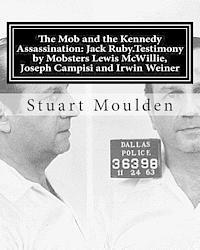 The Mob and the Kennedy Assassination: Jack Ruby.Testimony by Mobsters Lewis McWillie, Joseph Campisi and Irwin Weiner

Stuart Moulden

DALLAS
POLICE
36398
11 24 63